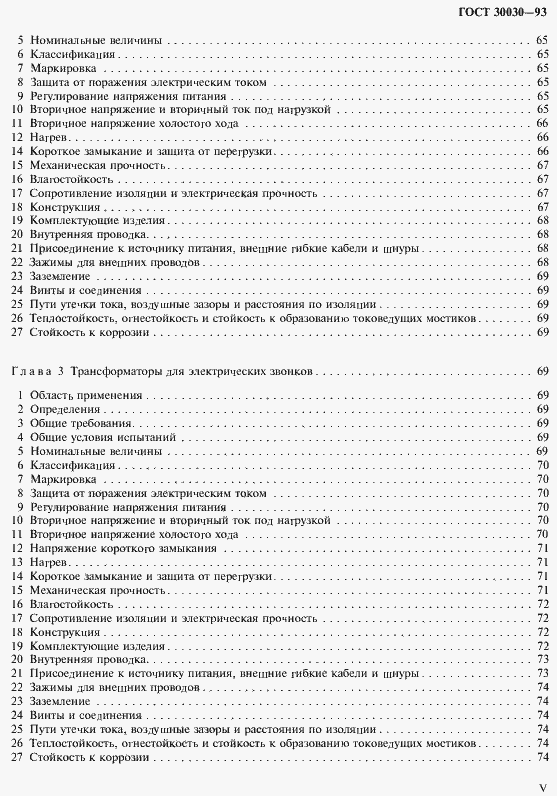 ГОСТ 30030—93

5 Номинальные величины . . . . . 65
6 Классификация . . . . . 65
7 Маркировка . . . . . 65
8 Защита от поражения электрическим током . . . . . 65
9 Регулирование напряжения питания . . . . . 65
10 Вторичное напряжение и вторичный ток под нагрузкой . . . . . 65
11 Вторичное напряжение холостого хода . . . . . 66
12 Нагрев . . . . . 66
14 Короткое замыкание и защита от перегрузки . . . . . 66
15 Механическая прочность . . . . . 67
16 Влагостойкость . . . . . 67
17 Сопротивление изоляции и электрическая прочность . . . . . 67
18 Конструкция . . . . . 67
19 Комплектующие изделия . . . . . 68
20 Внутренняя проводка . . . . . 68
21 Присоединение к источнику питания, внешние гибкие кабели и шнуры . . . . . 68
22 Зажимы для внешних проводов . . . . . 68
23 Заземление . . . . . 69
24 Винты и соединения . . . . . 69
25 Пути утечки тока, воздушные зазоры и расстояния по изоляции . . . . . 69
26 Теплостойкость, огнестойкость и стойкость к образованию токоведущих мостиков . . . . . 69
27 Стойкость к коррозии . . . . . 69

Глава 3 Трансформаторы для электрических звонков . . . . . 69

1 Область применения . . . . . 69
2 Определения . . . . . 69
3 Общие требования . . . . . 69
4 Общие условия испытаний . . . . . 69
5 Номинальные величины . . . . . 69
6 Классификация . . . . . 70
7 Маркировка . . . . . 70
8 Защита от поражения электрическим током . . . . . 70
9 Регулирование напряжения питания . . . . . 70
10 Вторичное напряжение и вторичный ток под нагрузкой . . . . . 70
11 Вторичное напряжение холостого хода . . . . . 70
12 Напряжение короткого замыкания . . . . . 71
13 Нагрев . . . . . 71
14 Короткое замыкание и защита от перегрузки . . . . . 71
15 Механическая прочность . . . . . 71
16 Влагостойкость . . . . . 72
17 Сопротивление изоляции и электрическая прочность . . . . . 72
18 Конструкция . . . . . 72
19 Комплектующие изделия . . . . . 72
20 Внутренняя проводка . . . . . 73
21 Присоединение к источнику питания, внешние гибкие кабели и шнуры . . . . . 73
22 Зажимы для внешних проводов . . . . . 74
23 Заземление . . . . . 74
24 Винты и соединения . . . . . 74
25 Пути утечки тока, воздушные зазоры и расстояния по изоляции . . . . . 74
26 Теплостойкость, огнестойкость и стойкость к образованию токоведущих мостиков . . . . . 74
27 Стойкость к коррозии . . . . . 74

V